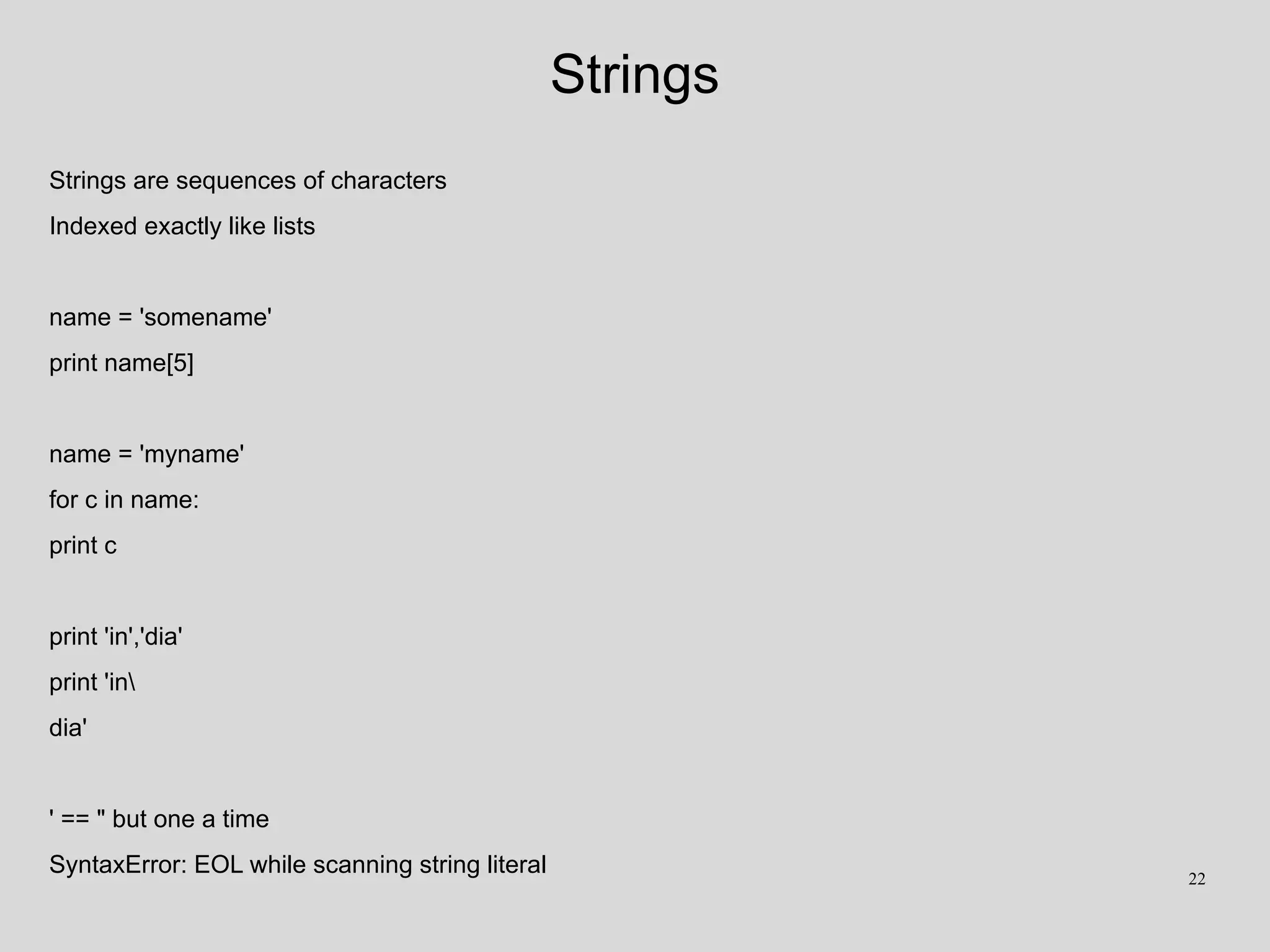 Strings

Strings are sequences of characters

Indexed exactly like lists

name = 'somename'

print name[5]

name = 'myname'

for c in name:

print c

print 'in','dia'

print 'in\

dia'

' == " but one a time

SyntaxError: EOL while scanning string literal

22